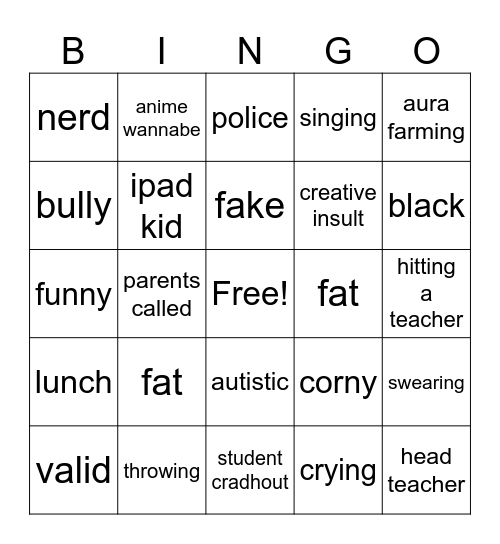 | B | I | N | G | O |
|---|---|---|---|---|
| nerd | anime wannabe | police | singing | aura farming |
| bully | ipad kid | fake | creative insult | black |
| funny | parents called | Free! | fat | hitting a teacher |
| lunch | fat | autistic | corny | swearing |
| valid | throwing | student cradhout | crying | head teacher |